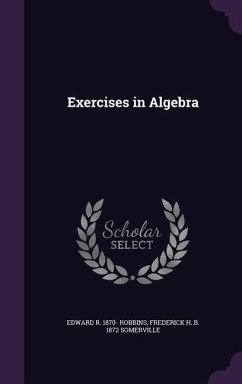 Exercises in Algebra

Scholar SELECT

EDWARD R. 1870- ROBBINS, FREDERICK H. B. 1872 SOMERVILLE